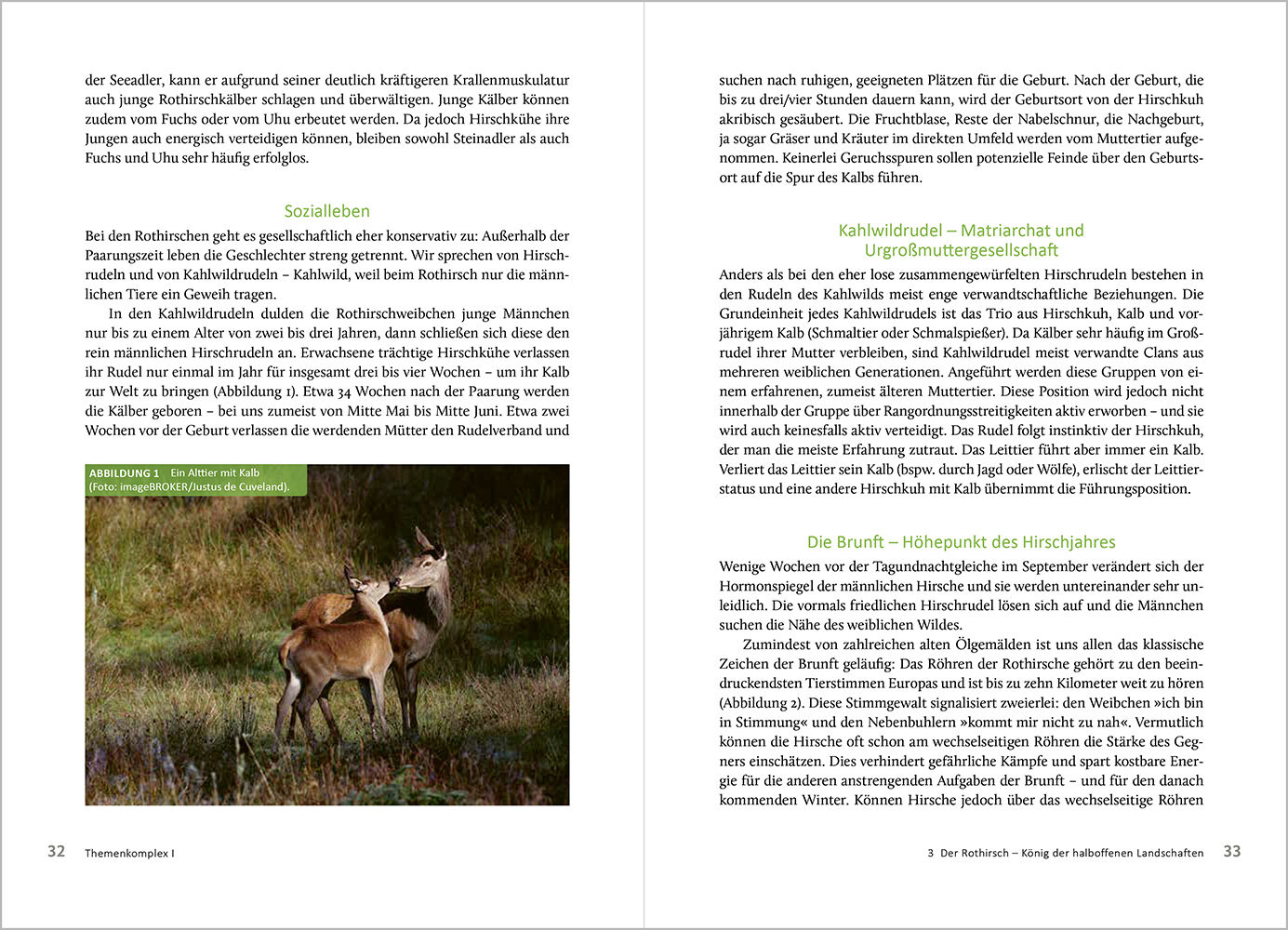 der Seeadler, kann er aufgrund seiner deutlich kräftigeren Krallenmuskulatur auch junge Rothirschkälber schlagen und überwältigen. Junge Kälber können zudem vom Fuchs oder vom Uhu erbeutet werden. Da jedoch Hirschkühe ihre Jungen auch energisch verteidigen können, bleiben sowohl Steinadler als auch Fuchs und Uhu sehr häufig erfolglos.

Sozialleben

Bei den Rothirschen geht es gesellschaftlich eher konservativ zu: Außerhalb der Paarungszeit leben die Geschlechter streng getrennt. Wir sprechen von Hirschrudeln und von Kahlwildrudeln – Kahlwild, weil beim Rothirsch nur die männlichen Tiere ein Geweih tragen.

In den Kahlwildrudeln dulden die Rothirschweibchen junge Männchen nur bis zu einem Alter von zwei bis drei Jahren, dann schließen sich diese den rein männlichen Hirschrudeln an. Erwachsene trächtige Hirschkühe verlassen ihr Rudel nur einmal im Jahr für insgesamt drei bis vier Wochen – um ihr Kalb zur Welt zu bringen (Abbildung 1). Etwa 34 Wochen nach der Paarung werden die Kälber geboren – bei uns zumeist von Mitte Mai bis Mitte Juni. Etwa zwei Wochen vor der Geburt verlassen die werdenden Mütter den Rudelverband und

ABBILDUNG 1 Ein Alttier mit Kalb (Foto: imageBROKER/Justus de Cuveland).

32 Themenkomplex I

suchen nach ruhigen, geeigneten Plätzen für die Geburt. Nach der Geburt, die bis zu drei/vier Stunden dauern kann, wird der Geburtsort von der Hirschkuh akribisch gesäubert. Die Fruchtblase, Reste der Nabelschnur, die Nachgeburt, ja sogar Gräser und Kräuter im direkten Umfeld werden vom Muttertier aufgenommen. Keinerlei Geruchsspuren sollen potenzielle Feinde über den Geburtsort auf die Spur des Kalbs führen.

Kahlwildrudel – Matriarchat und Urgroßmuttergesellschaft

Anders als bei den eher lose zusammengewürfelten Hirschrudeln bestehen in den Rudeln des Kahlwilds meist enge verwandtschaftliche Beziehungen. Die Grundeinheit jedes Kahlwildrudels ist das Trio aus Hirschkuh, Kalb und vorjährigem Kalb (Schmaltier oder Schmalspießer). Da Kälber sehr häufig im Großrudel ihrer Mutter verbleiben, sind Kahlwildrudel meist verwandte Clans aus mehreren weiblichen Generationen. Angeführt werden diese Gruppen von einem erfahrenen, zumeist älteren Muttertier. Diese Position wird jedoch nicht innerhalb der Gruppe über Rangordnungsstreitigkeiten aktiv erworben – und sie wird auch keinesfalls aktiv verteidigt. Das Rudel folgt instinktiv der Hirschkuh, der man die meiste Erfahrung zutraut. Das Leittier führt aber immer ein Kalb. Verliert das Leittier sein Kalb (bspw. durch Jagd oder Wölfe), erlischt der Leittierstatus und eine andere Hirschkuh mit Kalb übernimmt die Führungsposition.

Die Brunft – Höhepunkt des Hirschjahres

Wenige Wochen vor der Tagundnachtgleiche im September verändert sich der Hormonspiegel der männlichen Hirsche und sie werden untereinander sehr unleidlich. Die vormals friedlichen Hirschrudel lösen sich auf und die Männchen suchen die Nähe des weiblichen Wildes.

Zumindest von zahlreichen alten Ölgemälden ist uns allen das klassische Zeichen der Brunft geläufig: Das Röhren der Rothirsche gehört zu den beeindruckendsten Tierstimmen Europas und ist bis zu zehn Kilometer weit zu hören (Abbildung 2). Diese Stimmgewalt signalisiert zweierlei: den Weibchen »ich bin in Stimmung« und den Nebenbuhlern »kommt mir nicht zu nah«. Vermutlich können die Hirsche oft schon am wechselseitigen Röhren die Stärke des Gegners einschätzen. Dies verhindert gefährliche Kämpfe und spart kostbare Energie für die anderen anstrengenden Aufgaben der Brunft – und für den danach kommenden Winter. Können Hirsche jedoch über das wechselseitige Röhren

3 Der Rothirsch – König der halboffenen Landschaften 33